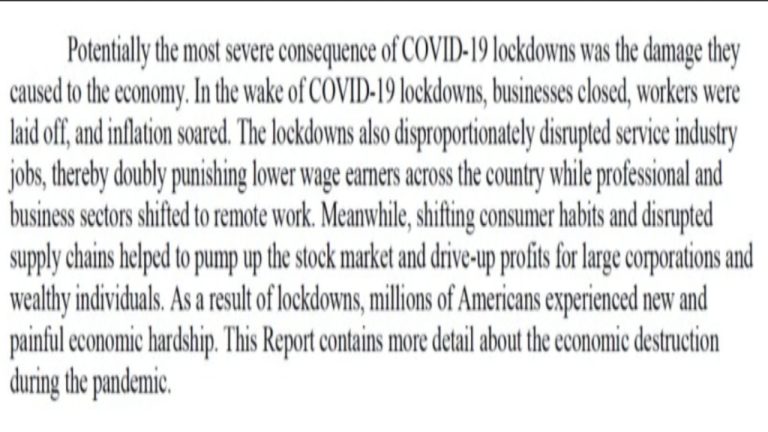 Potentially the most severe consequence of COVID-19 lockdowns was the damage they caused to the economy. In the wake of COVID-19 lockdowns, businesses closed, workers were laid off, and inflation soared. The lockdowns also disproportionately disrupted service industry jobs, thereby doubly punishing lower wage earners across the country while professional and business sectors shifted to remote work. Meanwhile, shifting consumer habits and disrupted supply chains helped to pump up the stock market and drive-up profits for large corporations and wealthy individuals. As a result of lockdowns, millions of Americans experienced new and painful economic hardship. This Report contains more detail about the economic destruction during the pandemic.